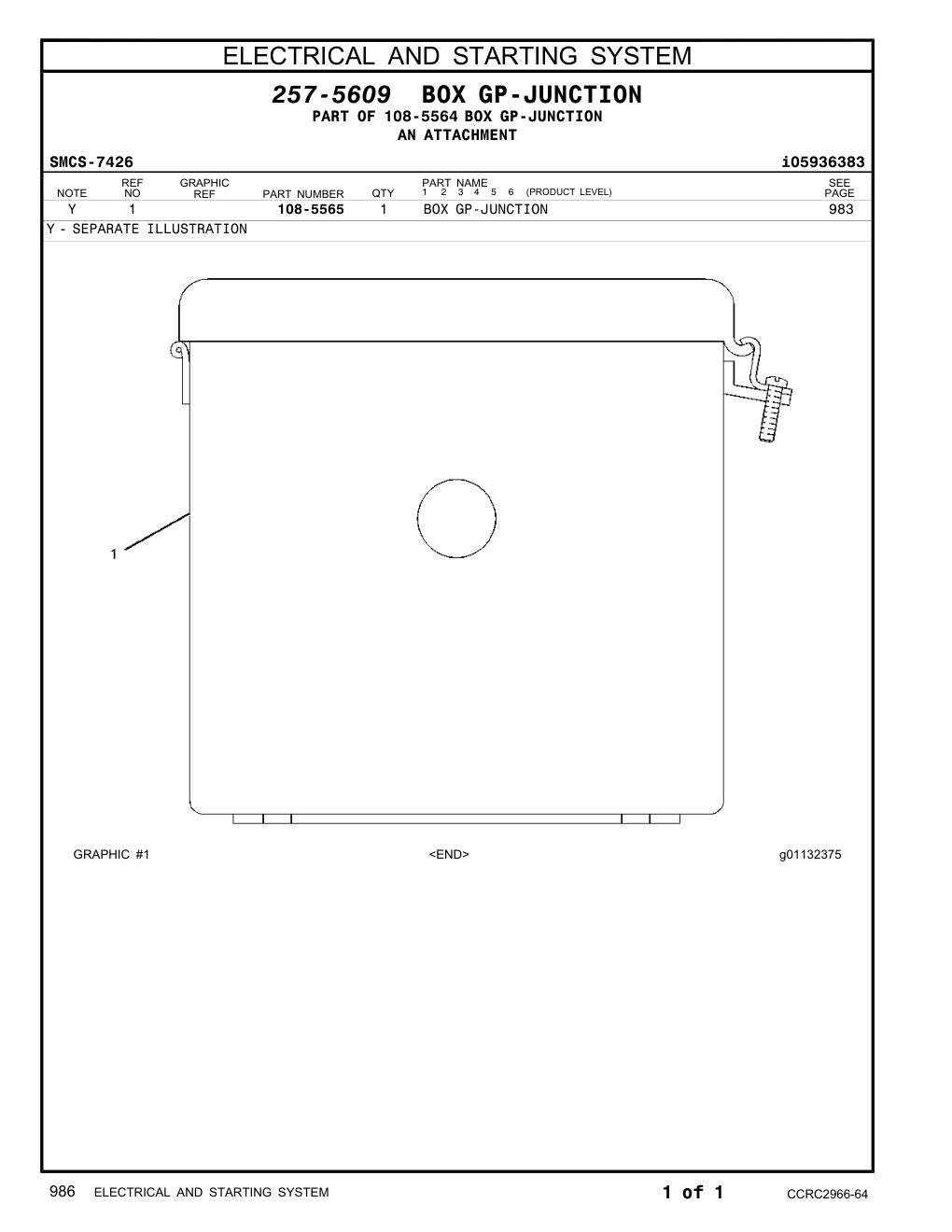 ELECTRICAL AND STARTING SYSTEM

257-5609 BOX GP-JUNCTION
PART OF 108-5564 BOX GP-JUNCTION
AN ATTACHMENT

SMCS-7426 i05936383

| NOTE | REF NO | GRAPHIC REF | PART NUMBER | QTY | PART NAME 1 2 3 4 5 6 (PRODUCT LEVEL) | SEE PAGE |
|---|---|---|---|---|---|---|
| Y | 1 | | 108-5565 | 1 | BOX GP-JUNCTION | 983 |

Y - SEPARATE ILLUSTRATION

1

GRAPHIC #1 <END> g01132375

986 ELECTRICAL AND STARTING SYSTEM 1 of 1 CCRC2966-64